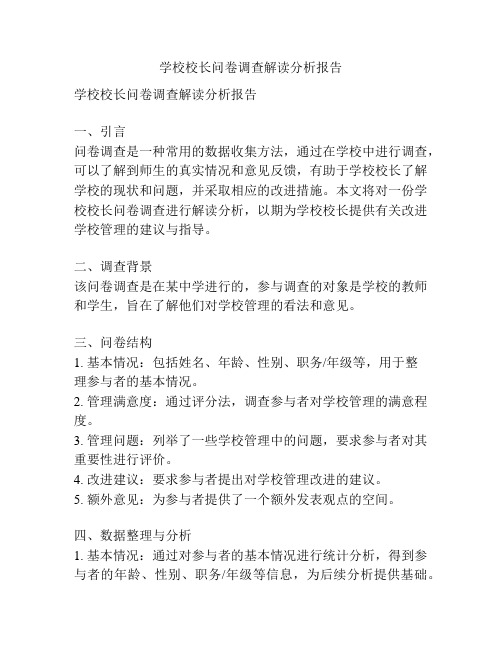 学校校长问卷调查解读分析报告

学校校长问卷调查解读分析报告

一、引言
问卷调查是一种常用的数据收集方法，通过在学校中进行调查，可以了解到师生的真实情况和意见反馈，有助于学校校长了解学校的现状和问题，并采取相应的改进措施。本文将对一份学校校长问卷调查进行解读分析，以期为学校校长提供有关改进学校管理的建议与指导。

二、调查背景
该问卷调查是在某中学进行的，参与调查的对象是学校的教师和学生，旨在了解他们对学校管理的看法和意见。

三、问卷结构
1. 基本情况：包括姓名、年龄、性别、职务/年级等，用于整理参与者的基本情况。
2. 管理满意度：通过评分法，调查参与者对学校管理的满意程度。
3. 管理问题：列举了一些学校管理中的问题，要求参与者对其重要性进行评价。
4. 改进建议：要求参与者提出对学校管理改进的建议。
5. 额外意见：为参与者提供了一个额外发表观点的空间。

四、数据整理与分析
1. 基本情况：通过对参与者的基本情况进行统计分析，得到参与者的年龄、性别、职务/年级等信息，为后续分析提供基础。